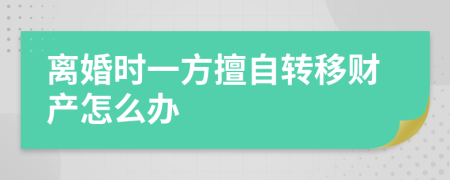 离婚时一方擅自转移财产怎么办